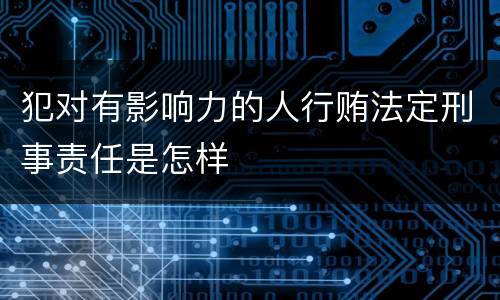 犯对有影响力的人行贿法定刑事责任是怎样